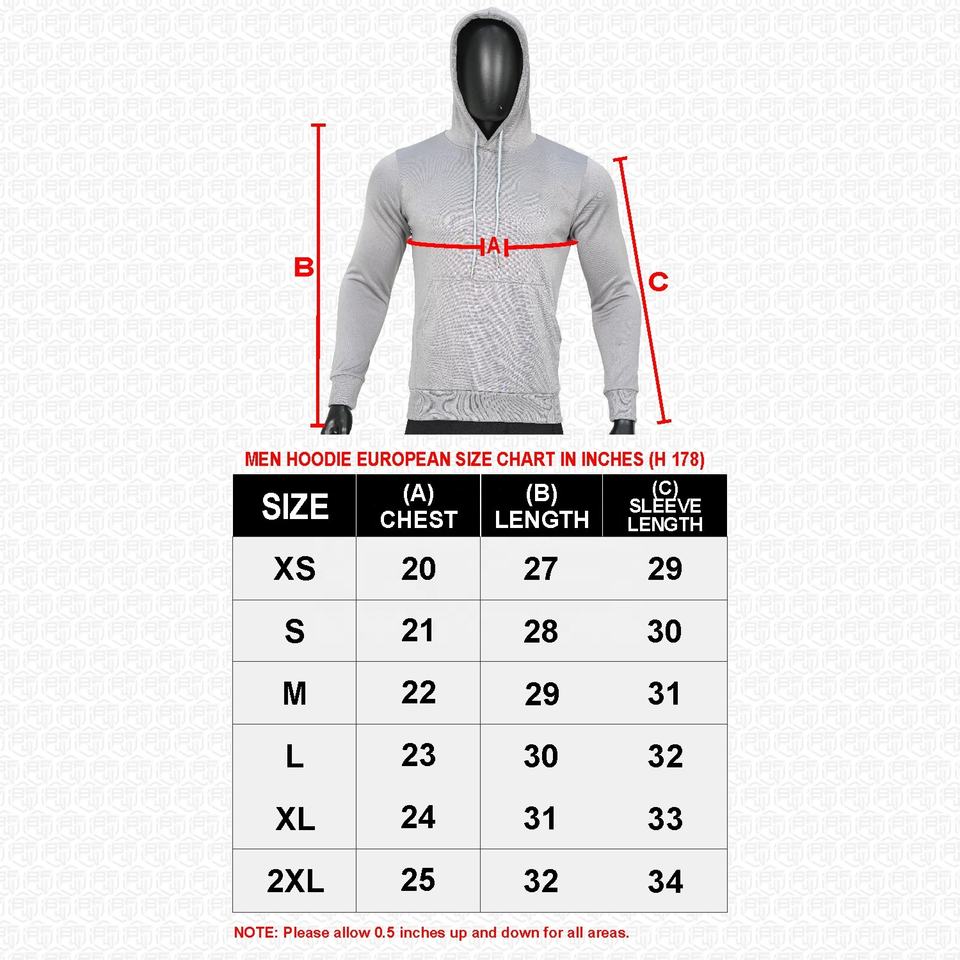 B

A

C

MEN HOODIE EUROPEAN SIZE CHART IN INCHES (H 178)

| SIZE | (A) CHEST | (B) LENGTH | (C) SLEEVE LENGTH |
|---|---|---|---|
| XS | 20 | 27 | 29 |
| S | 21 | 28 | 30 |
| M | 22 | 29 | 31 |
| L | 23 | 30 | 32 |
| XL | 24 | 31 | 33 |
| 2XL | 25 | 32 | 34 |

NOTE: Please allow 0.5 inches up and down for all areas.